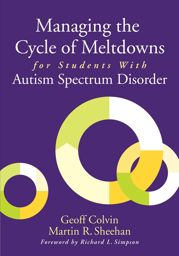 Managing the Cycle of Meltdowns
for Students With
Autism Spectrum Disorder

Geoff Colvin
Martin R. Sheehan
Foreword by Richard L. Simpson